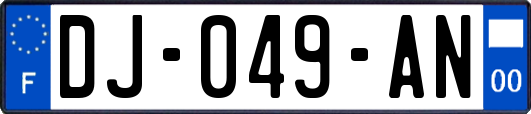 F
DJ-049-AN
00